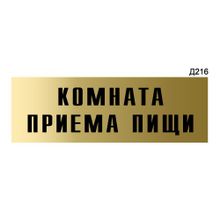 Д216

КОМНАТА
ПРИЕМА ПИЩИ